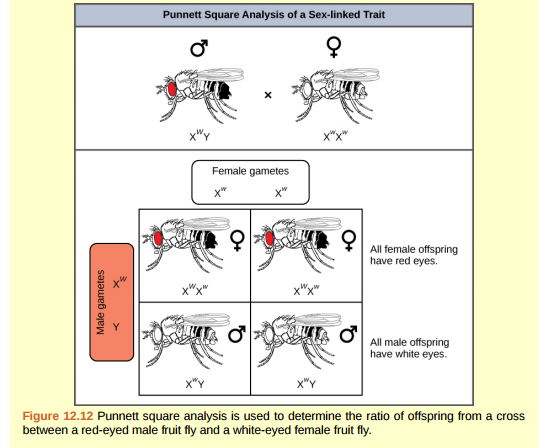 Punnett Square Analysis of a Sex-linked Trait

♂ ♀

×

$X^WY$ $X^wX^w$

Female gametes

$X^w$ $X^w$

Male gametes

$X^W$

Y

♀ ♀

$X^WX^w$ $X^WX^w$

All female offspring have red eyes.

♂ ♂

$X^wY$ $X^wY$

All male offspring have white eyes.

Figure 12.12 Punnett square analysis is used to determine the ratio of offspring from a cross between a red-eyed male fruit fly and a white-eyed female fruit fly.